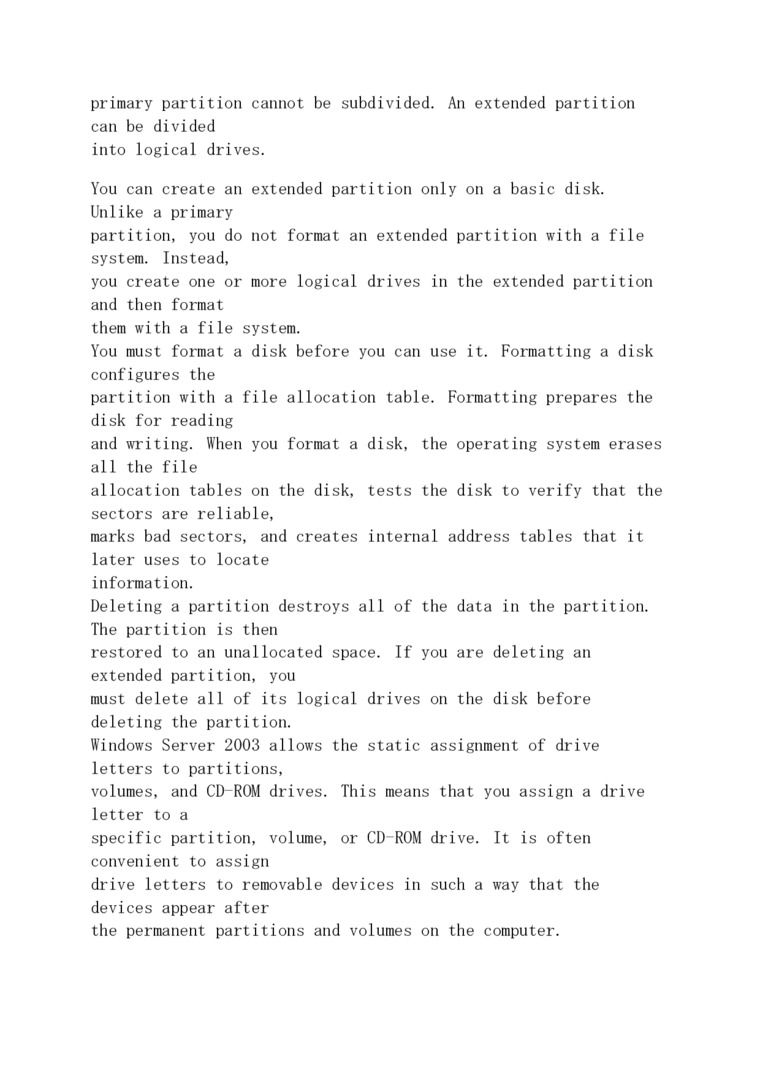 primary partition cannot be subdivided. An extended partition can be divided
into logical drives.

You can create an extended partition only on a basic disk. Unlike a primary
partition, you do not format an extended partition with a file system. Instead,
you create one or more logical drives in the extended partition and then format
them with a file system.
You must format a disk before you can use it. Formatting a disk configures the
partition with a file allocation table. Formatting prepares the disk for reading
and writing. When you format a disk, the operating system erases all the file
allocation tables on the disk, tests the disk to verify that the sectors are reliable,
marks bad sectors, and creates internal address tables that it later uses to locate
information.
Deleting a partition destroys all of the data in the partition. The partition is then
restored to an unallocated space. If you are deleting an extended partition, you
must delete all of its logical drives on the disk before deleting the partition.
Windows Server 2003 allows the static assignment of drive letters to partitions,
volumes, and CD-ROM drives. This means that you assign a drive letter to a
specific partition, volume, or CD-ROM drive. It is often convenient to assign
drive letters to removable devices in such a way that the devices appear after
the permanent partitions and volumes on the computer.